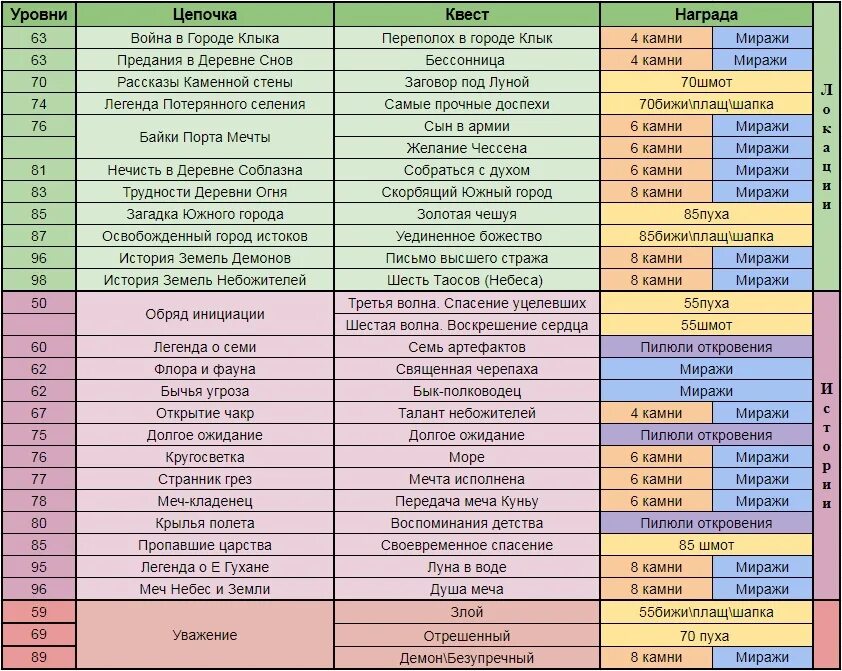 | Уровни | Цепочка | Квест | Награда | | |
|---|---|---|---|---|---|
| 63 | Война в Городе Клыка | Переполох в городе Клык | 4 камни | Миражи | Локации |
| 63 | Предания в Деревне Снов | Бессонница | 4 камни | Миражи | |
| 70 | Рассказы Каменной стены | Заговор под Луной | 70шмот | | |
| 74 | Легенда Потерянного селения | Самые прочные доспехи | 70бижи\плащ\шапка | | |
| 76 | Байки Порта Мечты | Сын в армии | 6 камни | Миражи | |
| | | Желание Чессена | 6 камни | Миражи | |
| 81 | Нечисть в Деревне Соблазна | Собраться с духом | 6 камни | Миражи | |
| 83 | Трудности Деревни Огня | Скорбящий Южный город | 8 камни | Миражи | |
| 85 | Загадка Южного города | Золотая чешуя | 85пуха | | |
| 87 | Освобожденный город истоков | Уединенное божество | 85бижи\плащ\шапка | | |
| 96 | История Земель Демонов | Письмо высшего стража | 8 камни | Миражи | |
| 98 | История Земель Небожителей | Шесть Таосов (Небеса) | 8 камни | Миражи | |
| 50 | Обряд инициации | Третья волна. Спасение уцелевших | 55пуха | | Истории |
| | | Шестая волна. Воскрешение сердца | 55шмот | | |
| 60 | Легенда о семи | Семь артефактов | Пилюли откровения | | |
| 62 | Флора и фауна | Священная черепаха | Миражи | | |
| 62 | Бычья угроза | Бык-полководец | Миражи | | |
| 67 | Открытие чакр | Талант небожителей | 4 камни | Миражи | |
| 75 | Долгое ожидание | Долгое ожидание | Пилюли откровения | | |
| 76 | Кругосветка | Море | 6 камни | Миражи | |
| 77 | Странник грез | Мечта исполнена | 6 камни | Миражи | |
| 78 | Меч-кладенец | Передача меча Куньу | 6 камни | Миражи | |
| 80 | Крылья полета | Воспоминания детства | Пилюли откровения | | |
| 85 | Пропавшие царства | Своевременное спасение | 85 шмот | | |
| 95 | Легенда о Е Гухане | Луна в воде | 8 камни | Миражи | |
| 96 | Меч Небес и Земли | Душа меча | 8 камни | Миражи | |
| 59 | Уважение | Злой | 55бижи\плащ\шапка | | |
| 69 | | Отрешенный | 70 пуха | | |
| 89 | | Демон\Безупречный | 8 камни | Миражи | |